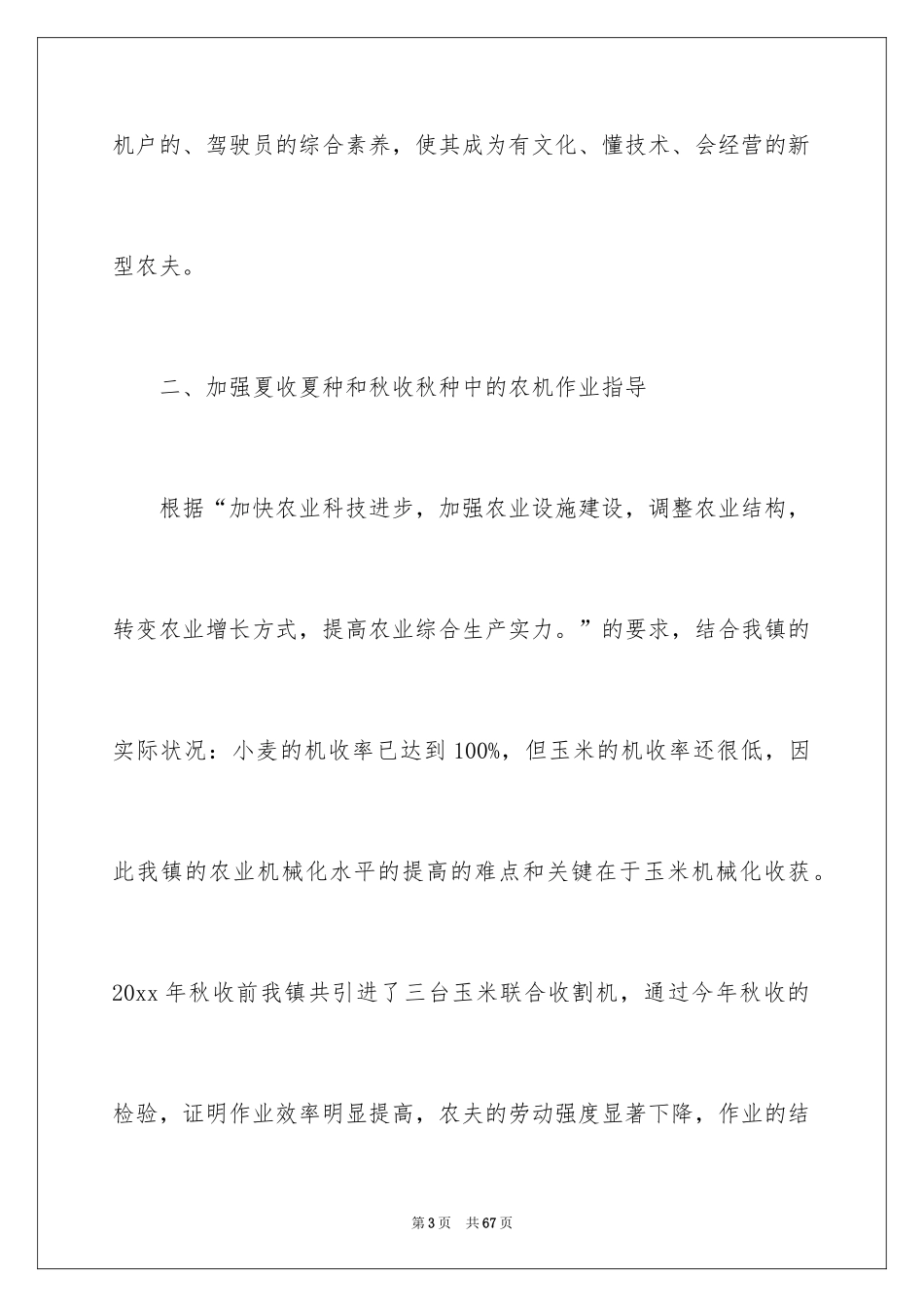 机户的、驾驶员的综合素养，使其成为有文化、懂技术、会经营的新型农夫。

二、加强夏收夏种和秋收秋种中的农机作业指导

根据“加快农业科技进步，加强农业设施建设，调整农业结构，转变农业增长方式，提高农业综合生产实力。”的要求，结合我镇的实际状况：小麦的机收率已达到100%，但玉米的机收率还很低，因此我镇的农业机械化水平的提高的难点和关键在于玉米机械化收获。20xx年秋收前我镇共引进了三台玉米联合收割机，通过今年秋收的检验，证明作业效率明显提高，农夫的劳动强度显著下降，作业的结

第3页 共67页